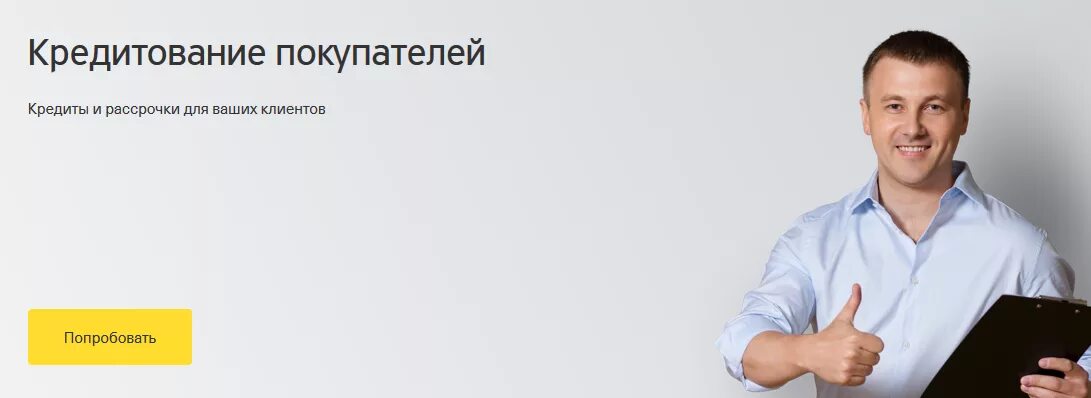 Кредитование покупателей

Кредиты и рассрочки для ваших клиентов

Попробовать